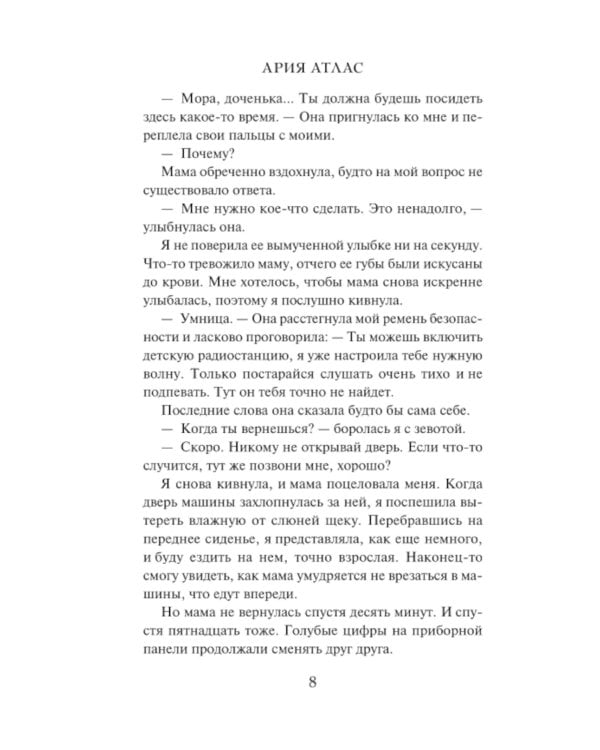 АРИЯ АТЛАС

— Мора, доченька... Ты должна будешь посидеть здесь какое-то время. — Она пригнулась ко мне и переплела свои пальцы с моими.

— Почему?

Мама обреченно вздохнула, будто на мой вопрос не существовало ответа.

— Мне нужно кое-что сделать. Это ненадолго, — улыбнулась она.

Я не поверила ее вымученной улыбке ни на секунду. Что-то тревожило маму, отчего ее губы были искусаны до крови. Мне хотелось, чтобы мама снова искренне улыбалась, поэтому я послушно кивнула.

— Умница. — Она расстегнула мой ремень безопасности и ласково проговорила: — Ты можешь включить детскую радиостанцию, я уже настроила тебе нужную волну. Только постарайся слушать очень тихо и не подпевать. Тут он тебя точно не найдет.

Последние слова она сказала будто бы сама себе.

— Когда ты вернешься? — боролась я с зевотой.

— Скоро. Никому не открывай дверь. Если что-то случится, тут же позвони мне, хорошо?

Я снова кивнула, и мама поцеловала меня. Когда дверь машины захлопнулась за ней, я поспешила вытереть влажную от слюней щеку. Перебравшись на переднее сиденье, я представляла, как еще немного, и буду ездить на нем, точно взрослая. Наконец-то смогу увидеть, как мама умудряется не врезаться в машины, что едут впереди.

Но мама не вернулась спустя десять минут. И спустя пятнадцать тоже. Голубые цифры на приборной панели продолжали сменять друг друга.

8